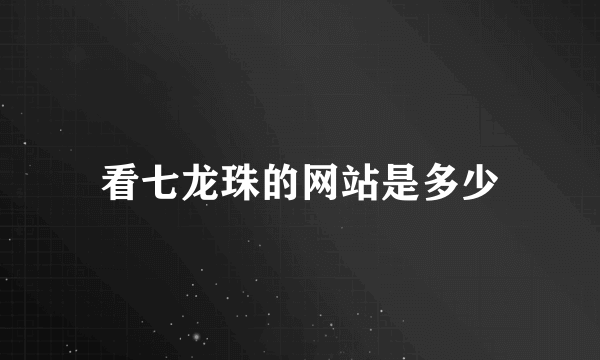 看七龙珠的网站是多少